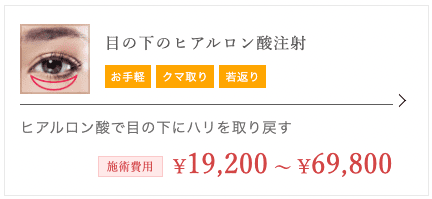 目の下のヒアルロン酸注射

お手軽 クマ取り 若返り

ヒアルロン酸で目の下にハリを取り戻す

施術費用 ¥19,200 ~ ¥69,800